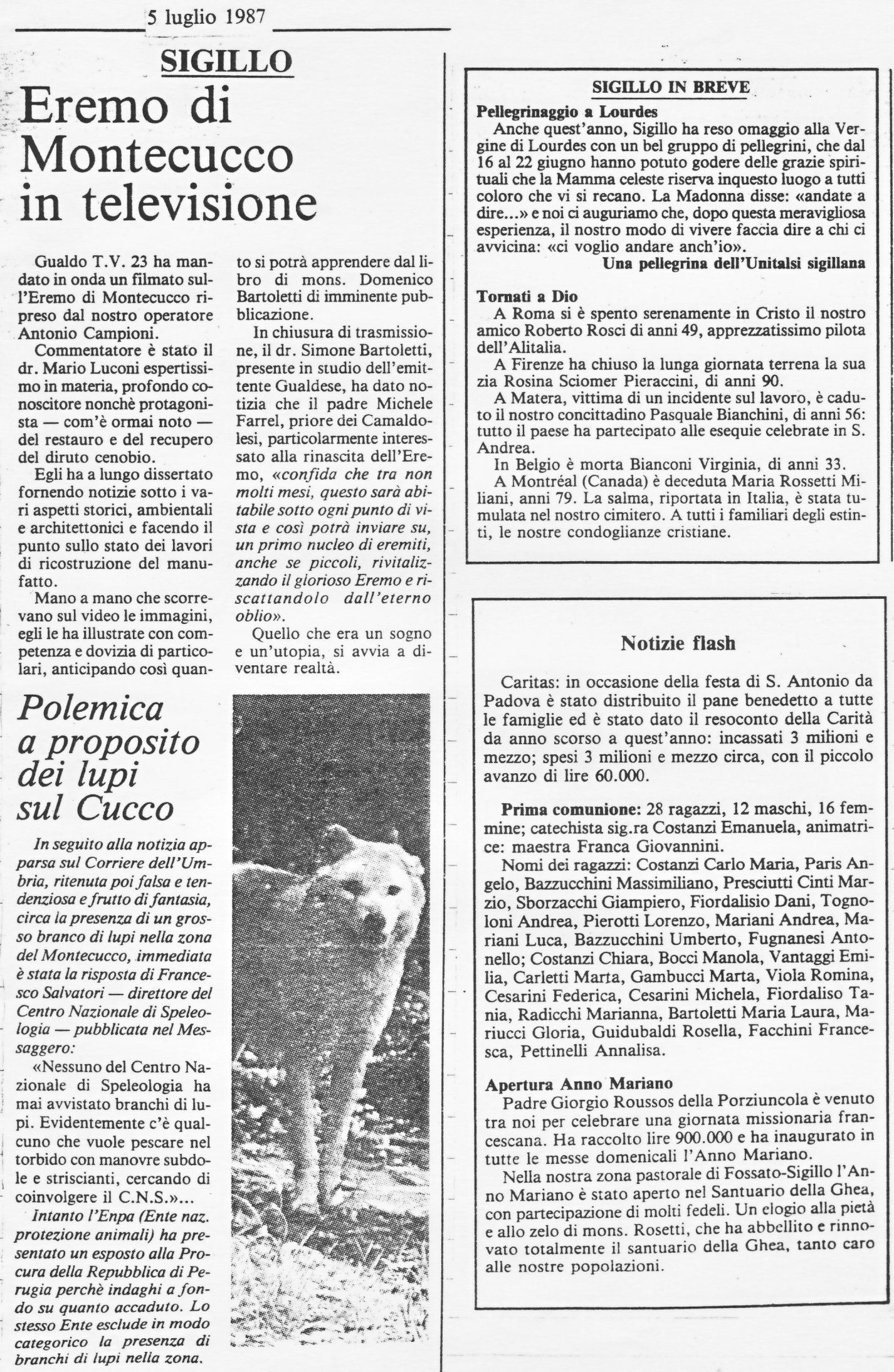 5 luglio 1987

SIGILLO

Eremo di Montecucco in televisione

Gualdo T.V. 23 ha mandato in onda un filmato sull'Eremo di Montecucco ripreso dal nostro operatore Antonio Campioni.

Commentatore è stato il dr. Mario Luconi espertissimo in materia, profondo conoscitore nonchè protagonista — com'è ormai noto — del restauro e del recupero del diruto cenobio.

Egli ha a lungo dissertato fornendo notizie sotto i vari aspetti storici, ambientali e architettonici e facendo il punto sullo stato dei lavori di ricostruzione del manufatto.

Mano a mano che scorrevano sul video le immagini, egli le ha illustrate con competenza e dovizia di particolari, anticipando così quanto si potrà apprendere dal libro di mons. Domenico Bartoletti di imminente pubblicazione.

In chiusura di trasmissione, il dr. Simone Bartoletti, presente in studio dell'emittente Gualdese, ha dato notizia che il padre Michele Farrel, priore dei Camaldolesi, particolarmente interessato alla rinascita dell'Eremo, «confida che tra non molti mesi, questo sarà abitabile sotto ogni punto di vista e così potrà inviare su, un primo nucleo di eremiti, anche se piccoli, rivitalizzando il glorioso Eremo e riscattandolo dall'eterno oblio».

Quello che era un sogno e un'utopia, si avvia a diventare realtà.

Polemica a proposito dei lupi sul Cucco

In seguito alla notizia apparsa sul Corriere dell'Umbria, ritenuta poi falsa e tendenziosa e frutto di fantasia, circa la presenza di un grosso branco di lupi nella zona del Montecucco, immediata è stata la risposta di Francesco Salvatori — direttore del Centro Nazionale di Speleologia — pubblicata nel Messaggero:

«Nessuno del Centro Nazionale di Speleologia ha mai avvistato branchi di lupi. Evidentemente c'è qualcuno che vuole pescare nel torbido con manovre subdole e striscianti, cercando di coinvolgere il C.N.S.»...

Intanto l'Enpa (Ente naz. protezione animali) ha presentato un esposto alla Procura della Repubblica di Perugia perchè indaghi a fondo su quanto accaduto. Lo stesso Ente esclude in modo categorico la presenza di branchi di lupi nella zona.

SIGILLO IN BREVE

Pellegrinaggio a Lourdes
Anche quest'anno, Sigillo ha reso omaggio alla Vergine di Lourdes con un bel gruppo di pellegrini, che dal 16 al 22 giugno hanno potuto godere delle grazie spirituali che la Mamma celeste riserva inquesto luogo a tutti coloro che vi si recano. La Madonna disse: «andate a dire...» e noi ci auguriamo che, dopo questa meravigliosa esperienza, il nostro modo di vivere faccia dire a chi ci avvicina: «ci voglio andare anch'io».
Una pellegrina dell'Unitalsi sigillana

Tornati a Dio
A Roma si è spento serenamente in Cristo il nostro amico Roberto Rosci di anni 49, apprezzatissimo pilota dell'Alitalia.
A Firenze ha chiuso la lunga giornata terrena la sua zia Rosina Sciomer Pieraccini, di anni 90.
A Matera, vittima di un incidente sul lavoro, è caduto il nostro concittadino Pasquale Bianchini, di anni 56: tutto il paese ha partecipato alle esequie celebrate in S. Andrea.
In Belgio è morta Bianconi Virginia, di anni 33.
A Montréal (Canada) è deceduta Maria Rossetti Miliani, anni 79. La salma, riportata in Italia, è stata tumulata nel nostro cimitero. A tutti i familiari degli estinti, le nostre condoglianze cristiane.

Notizie flash

Caritas: in occasione della festa di S. Antonio da Padova è stato distribuito il pane benedetto a tutte le famiglie ed è stato dato il resoconto della Carità da anno scorso a quest'anno: incassati 3 milioni e mezzo; spesi 3 milioni e mezzo circa, con il piccolo avanzo di lire 60.000.

Prima comunione: 28 ragazzi, 12 maschi, 16 femmine; catechista sig.ra Costanzi Emanuela, animatrice: maestra Franca Giovannini.
Nomi dei ragazzi: Costanzi Carlo Maria, Paris Angelo, Bazzucchini Massimiliano, Presciutti Cinti Marzio, Sborzacchi Giampiero, Fiordalisio Dani, Tognoloni Andrea, Pierotti Lorenzo, Mariani Andrea, Mariani Luca, Bazzucchini Umberto, Fugnanesi Antonello; Costanzi Chiara, Bocci Manola, Vantaggi Emilia, Carletti Marta, Gambucci Marta, Viola Romina, Cesarini Federica, Cesarini Michela, Fiordaliso Tania, Radicchi Marianna, Bartoletti Maria Laura, Mariucci Gloria, Guidubaldi Rosella, Facchini Francesca, Pettinelli Annalisa.

Apertura Anno Mariano
Padre Giorgio Roussos della Porziuncola è venuto tra noi per celebrare una giornata missionaria francescana. Ha raccolto lire 900.000 e ha inaugurato in tutte le messe domenicali l'Anno Mariano.
Nella nostra zona pastorale di Fossato-Sigillo l'Anno Mariano è stato aperto nel Santuario della Ghea, con partecipazione di molti fedeli. Un elogio alla pietà e allo zelo di mons. Rosetti, che ha abbellito e rinnovato totalmente il santuario della Ghea, tanto caro alle nostre popolazioni.